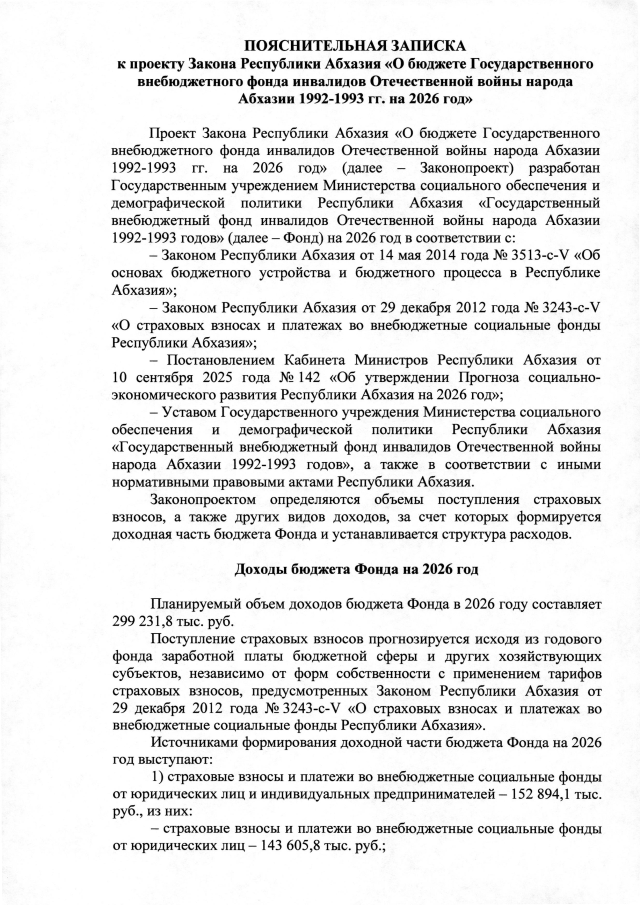 ПОЯСНИТЕЛЬНАЯ ЗАПИСКА
к проекту Закона Республики Абхазия «О бюджете Государственного внебюджетного фонда инвалидов Отечественной войны народа Абхазии 1992-1993 гг. на 2026 год»

Проект Закона Республики Абхазия «О бюджете Государственного внебюджетного фонда инвалидов Отечественной войны народа Абхазии 1992-1993 гг. на 2026 год» (далее – Законопроект) разработан Государственным учреждением Министерства социального обеспечения и демографической политики Республики Абхазия «Государственный внебюджетный фонд инвалидов Отечественной войны народа Абхазии 1992-1993 годов» (далее – Фонд) на 2026 год в соответствии с:

– Законом Республики Абхазия от 14 мая 2014 года № 3513-с-V «Об основах бюджетного устройства и бюджетного процесса в Республике Абхазия»;

– Законом Республики Абхазия от 29 декабря 2012 года № 3243-с-V «О страховых взносах и платежах во внебюджетные социальные фонды Республики Абхазия»;

– Постановлением Кабинета Министров Республики Абхазия от 10 сентября 2025 года № 142 «Об утверждении Прогноза социально-экономического развития Республики Абхазия на 2026 год»;

– Уставом Государственного учреждения Министерства социального обеспечения и демографической политики Республики Абхазия «Государственный внебюджетный фонд инвалидов Отечественной войны народа Абхазии 1992-1993 годов», а также в соответствии с иными нормативными правовыми актами Республики Абхазия.

Законопроектом определяются объемы поступления страховых взносов, а также других видов доходов, за счет которых формируется доходная часть бюджета Фонда и устанавливается структура расходов.

Доходы бюджета Фонда на 2026 год

Планируемый объем доходов бюджета Фонда в 2026 году составляет 299 231,8 тыс. руб.

Поступление страховых взносов прогнозируется исходя из годового фонда заработной платы бюджетной сферы и других хозяйствующих субъектов, независимо от форм собственности с применением тарифов страховых взносов, предусмотренных Законом Республики Абхазия от 29 декабря 2012 года № 3243-с-V «О страховых взносах и платежах во внебюджетные социальные фонды Республики Абхазия».

Источниками формирования доходной части бюджета Фонда на 2026 год выступают:

1) страховые взносы и платежи во внебюджетные социальные фонды от юридических лиц и индивидуальных предпринимателей – 152 894,1 тыс. руб., из них:

– страховые взносы и платежи во внебюджетные социальные фонды от юридических лиц – 143 605,8 тыс. руб.;